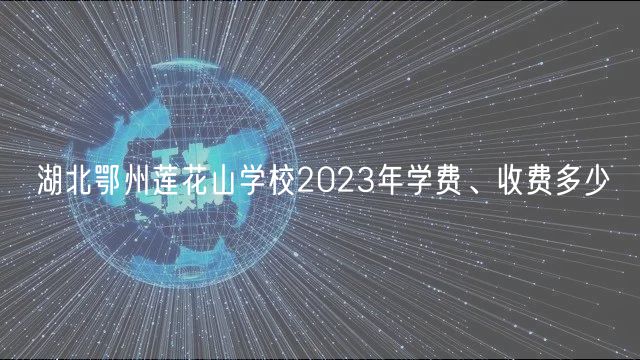 湖北鄂州莲花山学校2023年学费、收费多少